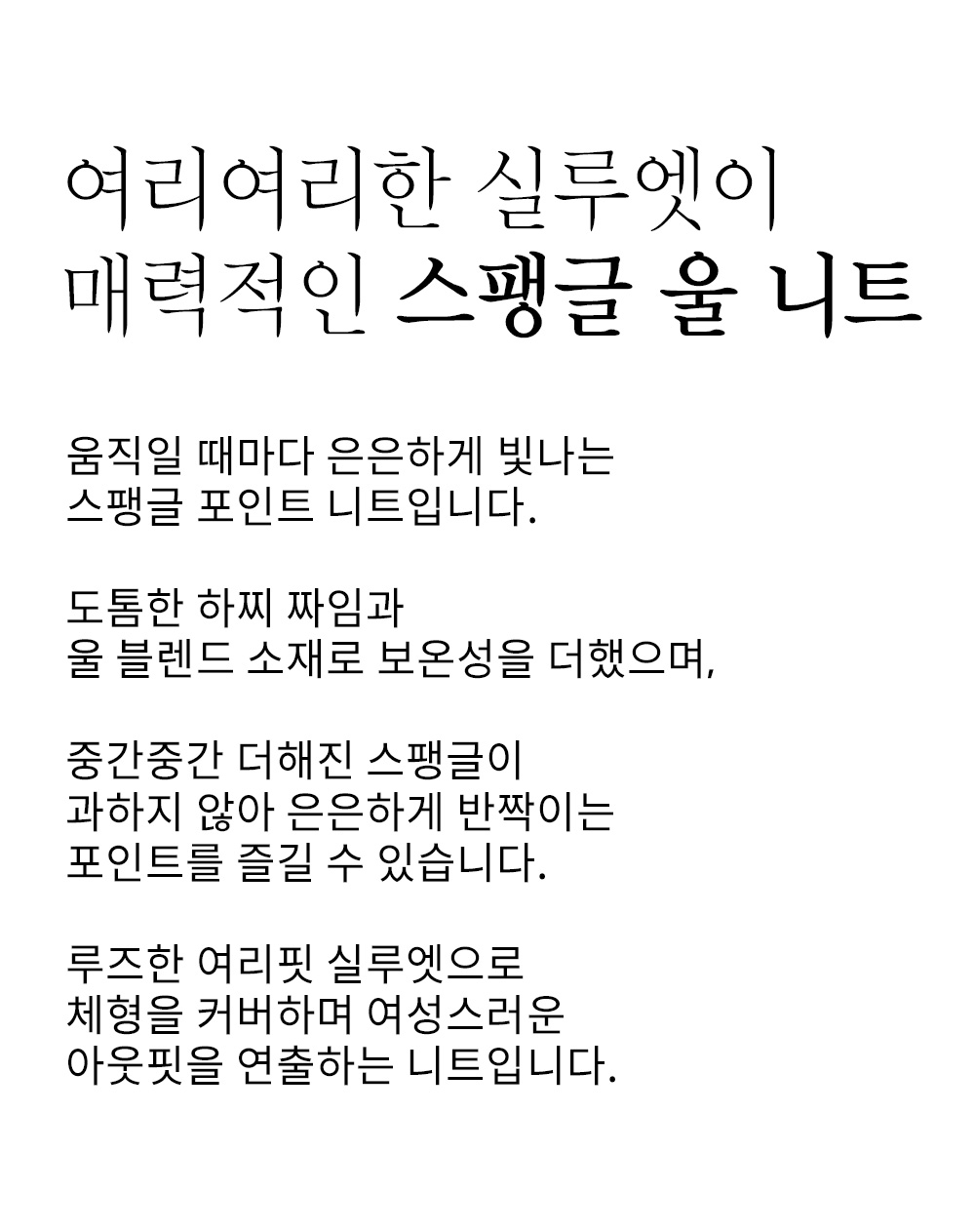 여리여리한 실루엣이
매력적인 스팽글 울 니트

움직일 때마다 은은하게 빛나는
스팽글 포인트 니트입니다.

도톰한 하찌 짜임과
울 블렌드 소재로 보온성을 더했으며,

중간중간 더해진 스팽글이
과하지 않아 은은하게 반짝이는
포인트를 즐길 수 있습니다.

루즈한 여리핏 실루엣으로
체형을 커버하며 여성스러운
아웃핏을 연출하는 니트입니다.